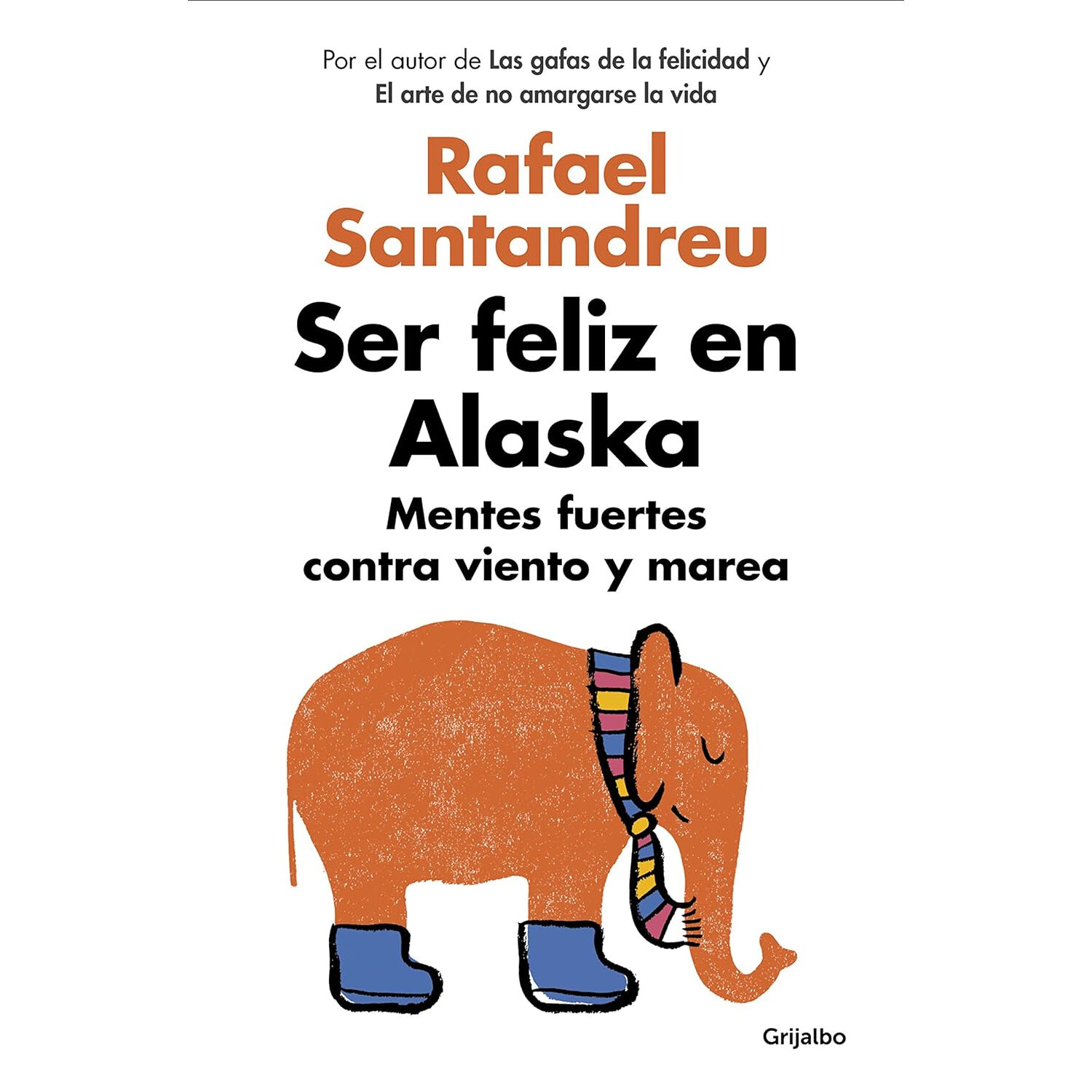 Por el autor de Las gafas de la felicidad y
El arte de no amargarse la vida

Rafael
Santandreu

Ser feliz en
Alaska

Mentes fuertes
contra viento y marea

Grijalbo